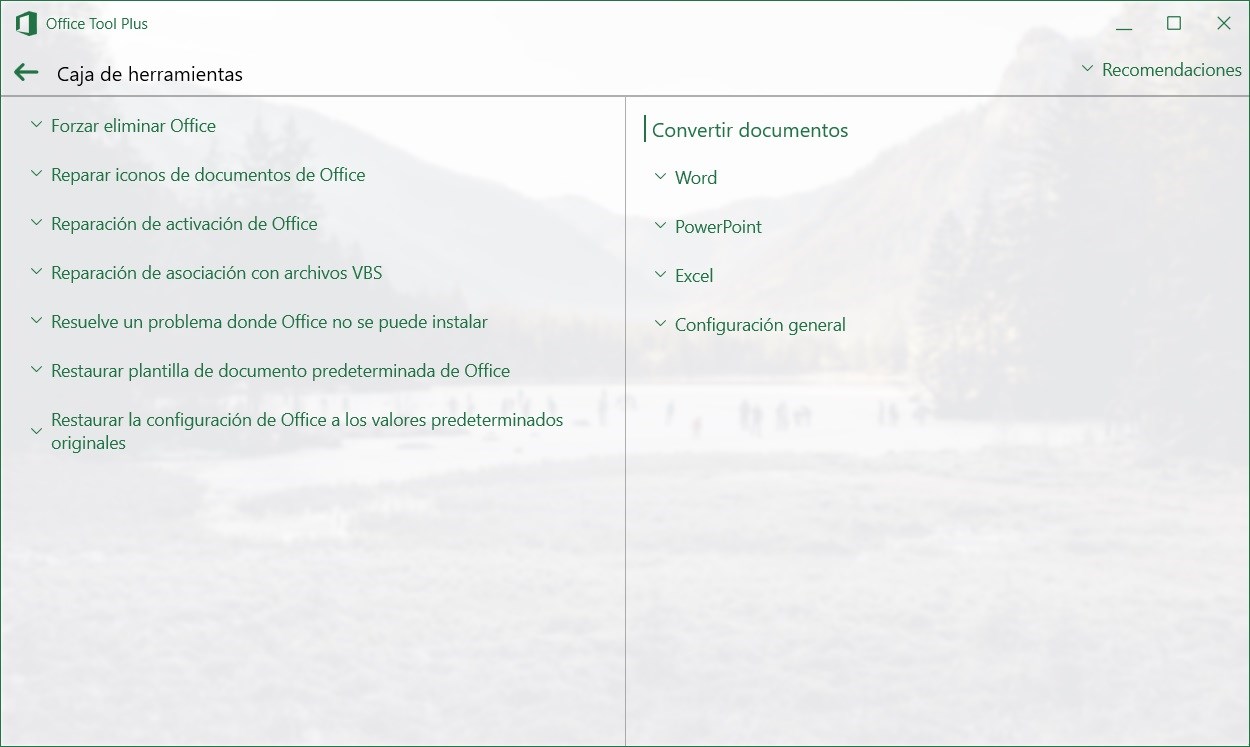 Office Tool Plus

Caja de herramientas

Recomendaciones

Forzar eliminar Office

Reparar iconos de documentos de Office

Reparación de activación de Office

Reparación de asociación con archivos VBS

Resuelve un problema donde Office no se puede instalar

Restaurar plantilla de documento predeterminada de Office

Restaurar la configuración de Office a los valores predeterminados originales

Convertir documentos

Word

PowerPoint

Excel

Configuración general